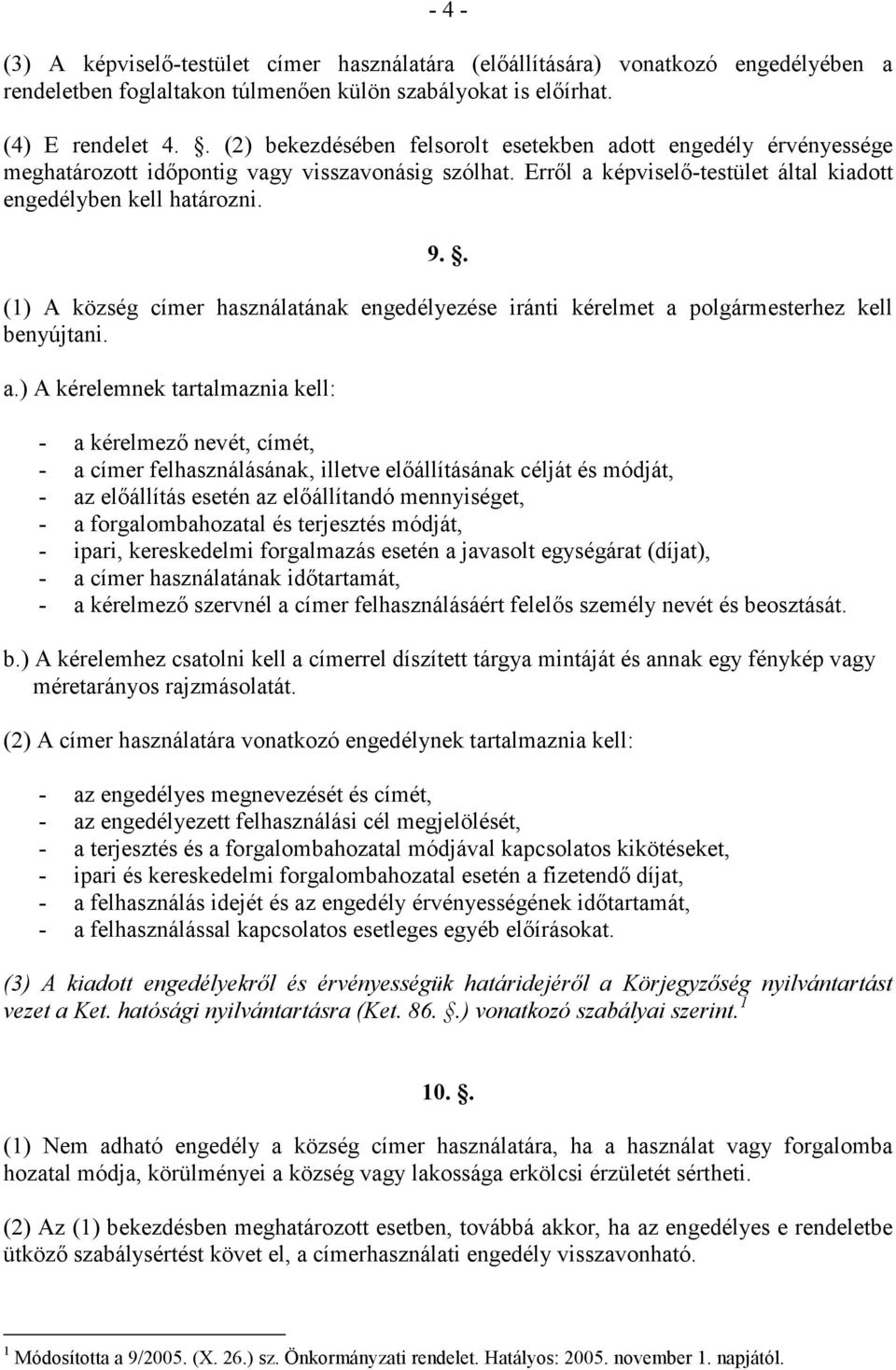 - 4 -

(3) A képviselő-testület címer használatára (előállítására) vonatkozó engedélyében a rendeletben foglaltakon túlmenően külön szabályokat is előírhat.

(4) E rendelet 4. . (2) bekezdésében felsorolt esetekben adott engedély érvényessége meghatározott időpontig vagy visszavonásig szólhat. Erről a képviselő-testület által kiadott engedélyben kell határozni.

9. .

(1) A község címer használatának engedélyezése iránti kérelmet a polgármesterhez kell benyújtani.

a.) A kérelemnek tartalmaznia kell:

- a kérelmező nevét, címét,
- a címer felhasználásának, illetve előállításának célját és módját,
- az előállítás esetén az előállítandó mennyiséget,
- a forgalombahozatal és terjesztés módját,
- ipari, kereskedelmi forgalmazás esetén a javasolt egységárat (díjat),
- a címer használatának időtartamát,
- a kérelmező szervnél a címer felhasználásáért felelős személy nevét és beosztását.

b.) A kérelemhez csatolni kell a címerrel díszített tárgya mintáját és annak egy fénykép vagy méretarányos rajzmásolatát.

(2) A címer használatára vonatkozó engedélynek tartalmaznia kell:

- az engedélyes megnevezését és címét,
- az engedélyezett felhasználási cél megjelölését,
- a terjesztés és a forgalombahozatal módjával kapcsolatos kikötéseket,
- ipari és kereskedelmi forgalombahozatal esetén a fizetendő díjat,
- a felhasználás idejét és az engedély érvényességének időtartamát,
- a felhasználással kapcsolatos esetleges egyéb előírásokat.

(3) A kiadott engedélyekről és érvényességük határidejéről a Körjegyzőség nyilvántartást vezet a Ket. hatósági nyilvántartásra (Ket. 86. .) vonatkozó szabályai szerint.$^1$

10. .

(1) Nem adható engedély a község címer használatára, ha a használat vagy forgalomba hozatal módja, körülményei a község vagy lakossága erkölcsi érzületét sértheti.

(2) Az (1) bekezdésben meghatározott esetben, továbbá akkor, ha az engedélyes e rendeletbe ütköző szabálysértést követ el, a címerhasználati engedély visszavonható.

$^1$ Módosította a 9/2005. (X. 26.) sz. Önkormányzati rendelet. Hatályos: 2005. november 1. napjától.